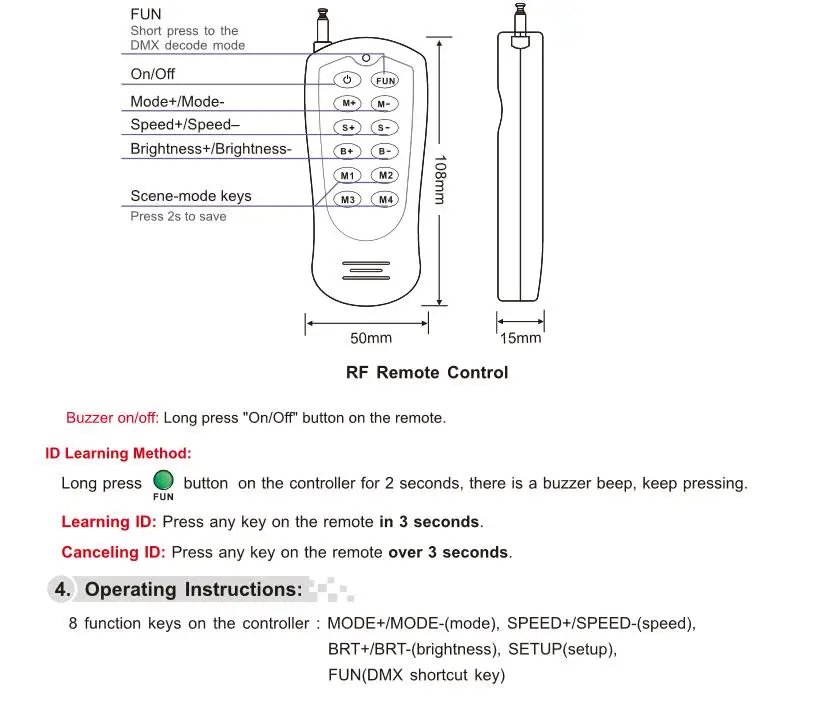 FUN
Short press to the DMX decode mode

On/Off

Mode+/Mode-

Speed+/Speed–

Brightness+/Brightness-

Scene-mode keys
Press 2s to save

FUN
M+ M-
S+ S-
B+ B-
M1 M2
M3 M4

108mm

50mm

15mm

RF Remote Control

Buzzer on/off: Long press "On/Off" button on the remote.

ID Learning Method:

Long press FUN button on the controller for 2 seconds, there is a buzzer beep, keep pressing.

Learning ID: Press any key on the remote in 3 seconds.

Canceling ID: Press any key on the remote over 3 seconds.

4. Operating Instructions:

8 function keys on the controller : MODE+/MODE-(mode), SPEED+/SPEED-(speed), BRT+/BRT-(brightness), SETUP(setup), FUN(DMX shortcut key)